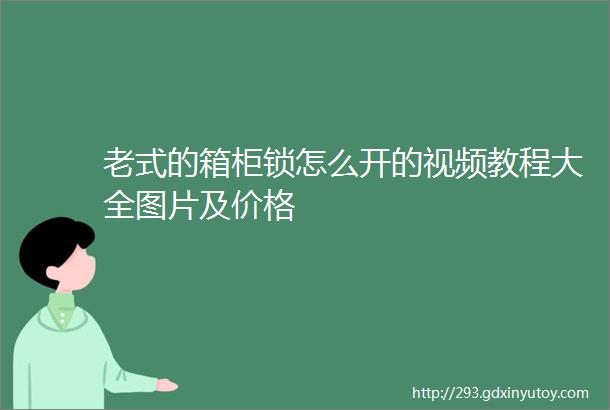 老式的箱柜锁怎么开的视频教程大全图片及价格

http://293.gdxinyutoy.com